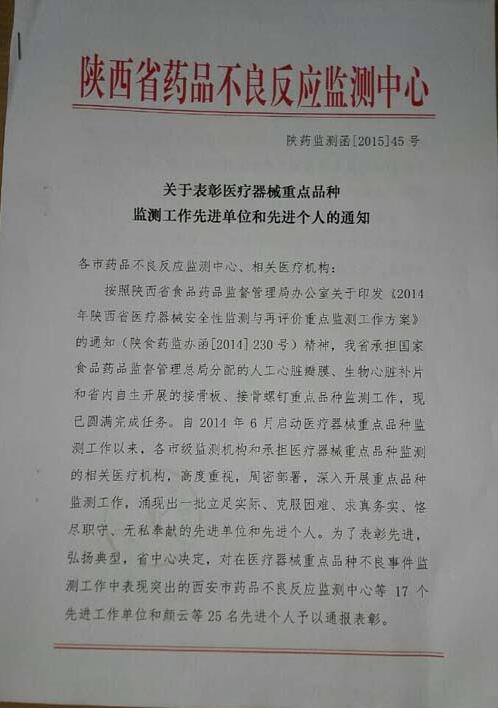 陕西省药品不良反应监测中心

陕药监测函[2015]45号

关于表彰医疗器械重点品种
监测工作先进单位和先进个人的通知

各市药品不良反应监测中心、相关医疗机构：

按照陕西省食品药品监督管理局办公室关于印发《2014年陕西省医疗器械安全性监测与再评价重点监测工作方案》的通知（陕食药监办函[2014]230号）精神，我省承担国家食品药品监督管理总局分配的人工心脏瓣膜、生物心脏补片和省内自主开展的接骨板、接骨螺钉重点品种监测工作，现已圆满完成任务。自2014年6月启动医疗器械重点品种监测工作以来，各市级监测机构和承担医疗器械重点品种监测的相关医疗机构，高度重视，周密部署，深入开展重点品种监测工作，涌现出一批立足实际、克服困难、求真务实、恪尽职守、无私奉献的先进单位和先进个人。为了表彰先进，弘扬典型，省中心决定，对在医疗器械重点品种不良事件监测工作中表现突出的西安市药品不良反应监测中心等17个先进工作单位和颜云等25名先进个人予以通报表彰。